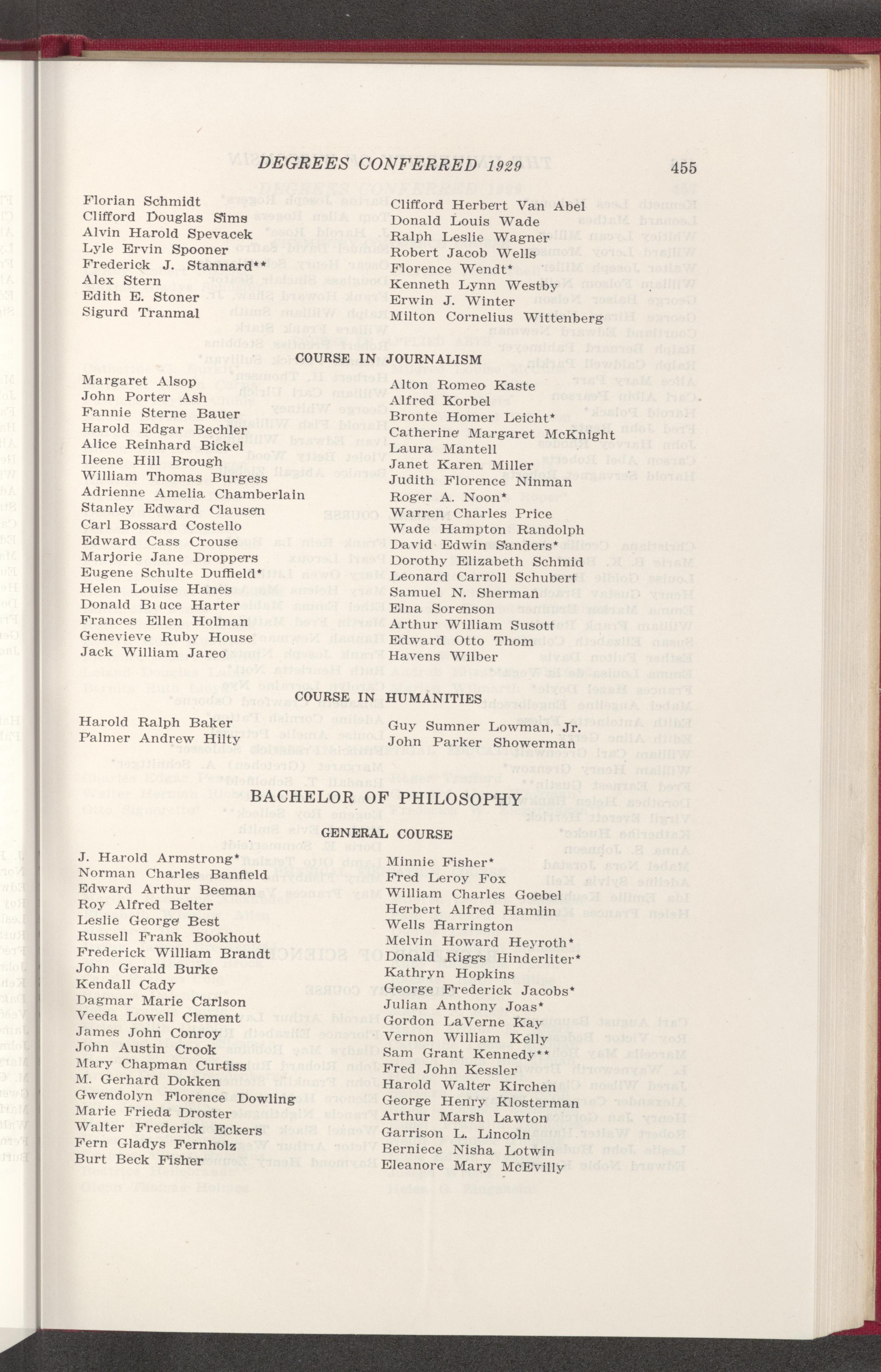 DEGREES CONFERRED 1929 455

Florian Schmidt
Clifford Douglas Sims
Alvin Harold Spevacek
Lyle Ervin Spooner
Frederick J. Stannard**
Alex Stern
Edith E. Stoner
Sigurd Tranmal

Clifford Herbert Van Abel
Donald Louis Wade
Ralph Leslie Wagner
Robert Jacob Wells
Florence Wendt*
Kenneth Lynn Westby
Erwin J. Winter
Milton Cornelius Wittenberg

COURSE IN JOURNALISM

Margaret Alsop
John Porter Ash
Fannie Sterne Bauer
Harold Edgar Bechler
Alice Reinhard Bickel
Ileene Hill Brough
William Thomas Burgess
Adrienne Amelia Chamberlain
Stanley Edward Clausen
Carl Bossard Costello
Edward Cass Crouse
Marjorie Jane Droppers
Eugene Schulte Duffield*
Helen Louise Hanes
Donald Bruce Harter
Frances Ellen Holman
Genevieve Ruby House
Jack William Jareo

Alton Romeo Kaste
Alfred Korbel
Bronte Homer Leicht*
Catherine Margaret McKnight
Laura Mantell
Janet Karen Miller
Judith Florence Ninman
Roger A. Noon*
Warren Charles Price
Wade Hampton Randolph
David Edwin Sanders*
Dorothy Elizabeth Schmid
Leonard Carroll Schubert
Samuel N. Sherman
Elna Sorenson
Arthur William Susott
Edward Otto Thom
Havens Wilber

COURSE IN HUMANITIES

Harold Ralph Baker
Palmer Andrew Hilty

Guy Sumner Lowman, Jr.
John Parker Showerman

BACHELOR OF PHILOSOPHY

GENERAL COURSE

J. Harold Armstrong*
Norman Charles Banfield
Edward Arthur Beeman
Roy Alfred Belter
Leslie George Best
Russell Frank Bookhout
Frederick William Brandt
John Gerald Burke
Kendall Cady
Dagmar Marie Carlson
Veeda Lowell Clement
James John Conroy
John Austin Crook
Mary Chapman Curtiss
M. Gerhard Dokken
Gwendolyn Florence Dowling
Marie Frieda Droster
Walter Frederick Eckers
Fern Gladys Fernholz
Burt Beck Fisher

Minnie Fisher*
Fred Leroy Fox
William Charles Goebel
Herbert Alfred Hamlin
Wells Harrington
Melvin Howard Heyroth*
Donald Riggs Hinderliter*
Kathryn Hopkins
George Frederick Jacobs*
Julian Anthony Joas*
Gordon LaVerne Kay
Vernon William Kelly
Sam Grant Kennedy**
Fred John Kessler
Harold Walter Kirchen
George Henry Klosterman
Arthur Marsh Lawton
Garrison L. Lincoln
Berniece Nisha Lotwin
Eleanore Mary McEvilly